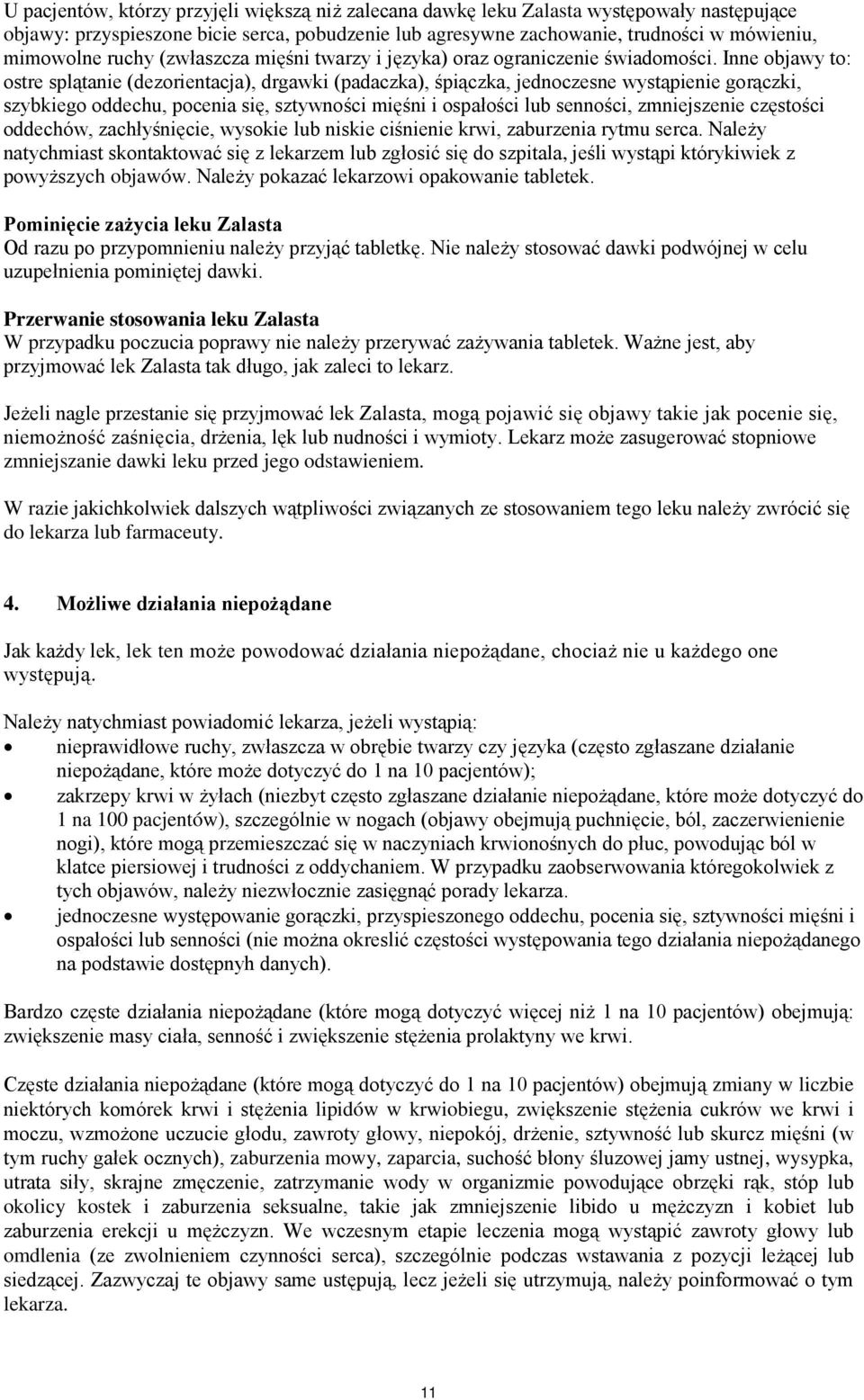 U pacjentów, którzy przyjęli większą niż zalecana dawkę leku Zalasta występowały następujące objawy: przyspieszone bicie serca, pobudzenie lub agresywne zachowanie, trudności w mówieniu, mimowolne ruchy (zwłaszcza mięśni twarzy i języka) oraz ograniczenie świadomości. Inne objawy to: ostre splątanie (dezorientacja), drgawki (padaczka), śpiączka, jednoczesne wystąpienie gorączki, szybkiego oddechu, pocenia się, sztywności mięśni i ospałości lub senności, zmniejszenie częstości oddechów, zachłyśnięcie, wysokie lub niskie ciśnienie krwi, zaburzenia rytmu serca. Należy natychmiast skontaktować się z lekarzem lub zgłosić się do szpitala, jeśli wystąpi którykiwiek z powyższych objawów. Należy pokazać lekarzowi opakowanie tabletek.

Pominięcie zażycia leku Zalasta
Od razu po przypomnieniu należy przyjąć tabletkę. Nie należy stosować dawki podwójnej w celu uzupełnienia pominiętej dawki.

Przerwanie stosowania leku Zalasta
W przypadku poczucia poprawy nie należy przerywać zażywania tabletek. Ważne jest, aby przyjmować lek Zalasta tak długo, jak zaleci to lekarz.

Jeżeli nagle przestanie się przyjmować lek Zalasta, mogą pojawić się objawy takie jak pocenie się, niemożność zaśnięcia, drżenia, lęk lub nudności i wymioty. Lekarz może zasugerować stopniowe zmniejszanie dawki leku przed jego odstawieniem.

W razie jakichkolwiek dalszych wątpliwości związanych ze stosowaniem tego leku należy zwrócić się do lekarza lub farmaceuty.

4. Możliwe działania niepożądane

Jak każdy lek, lek ten może powodować działania niepożądane, chociaż nie u każdego one występują.

Należy natychmiast powiadomić lekarza, jeżeli wystąpią:
• nieprawidłowe ruchy, zwłaszcza w obrębie twarzy czy języka (często zgłaszane działanie niepożądane, które może dotyczyć do 1 na 10 pacjentów);
• zakrzepy krwi w żyłach (niezbyt często zgłaszane działanie niepożądane, które może dotyczyć do 1 na 100 pacjentów), szczególnie w nogach (objawy obejmują puchnięcie, ból, zaczerwienienie nogi), które mogą przemieszczać się w naczyniach krwionośnych do płuc, powodując ból w klatce piersiowej i trudności z oddychaniem. W przypadku zaobserwowania któregokolwiek z tych objawów, należy niezwłocznie zasięgnąć porady lekarza.
• jednoczesne występowanie gorączki, przyspieszonego oddechu, pocenia się, sztywności mięśni i ospałości lub senności (nie można okreslić częstości występowania tego działania niepożądanego na podstawie dostępnyh danych).

Bardzo częste działania niepożądane (które mogą dotyczyć więcej niż 1 na 10 pacjentów) obejmują: zwiększenie masy ciała, senność i zwiększenie stężenia prolaktyny we krwi.

Częste działania niepożądane (które mogą dotyczyć do 1 na 10 pacjentów) obejmują zmiany w liczbie niektórych komórek krwi i stężenia lipidów w krwiobiegu, zwiększenie stężenia cukrów we krwi i moczu, wzmożone uczucie głodu, zawroty głowy, niepokój, drżenie, sztywność lub skurcz mięśni (w tym ruchy gałek ocznych), zaburzenia mowy, zaparcia, suchość błony śluzowej jamy ustnej, wysypka, utrata siły, skrajne zmęczenie, zatrzymanie wody w organizmie powodujące obrzęki rąk, stóp lub okolicy kostek i zaburzenia seksualne, takie jak zmniejszenie libido u mężczyzn i kobiet lub zaburzenia erekcji u mężczyzn. We wczesnym etapie leczenia mogą wystąpić zawroty głowy lub omdlenia (ze zwolnieniem czynności serca), szczególnie podczas wstawania z pozycji leżącej lub siedzącej. Zazwyczaj te objawy same ustępują, lecz jeżeli się utrzymują, należy poinformować o tym lekarza.

11